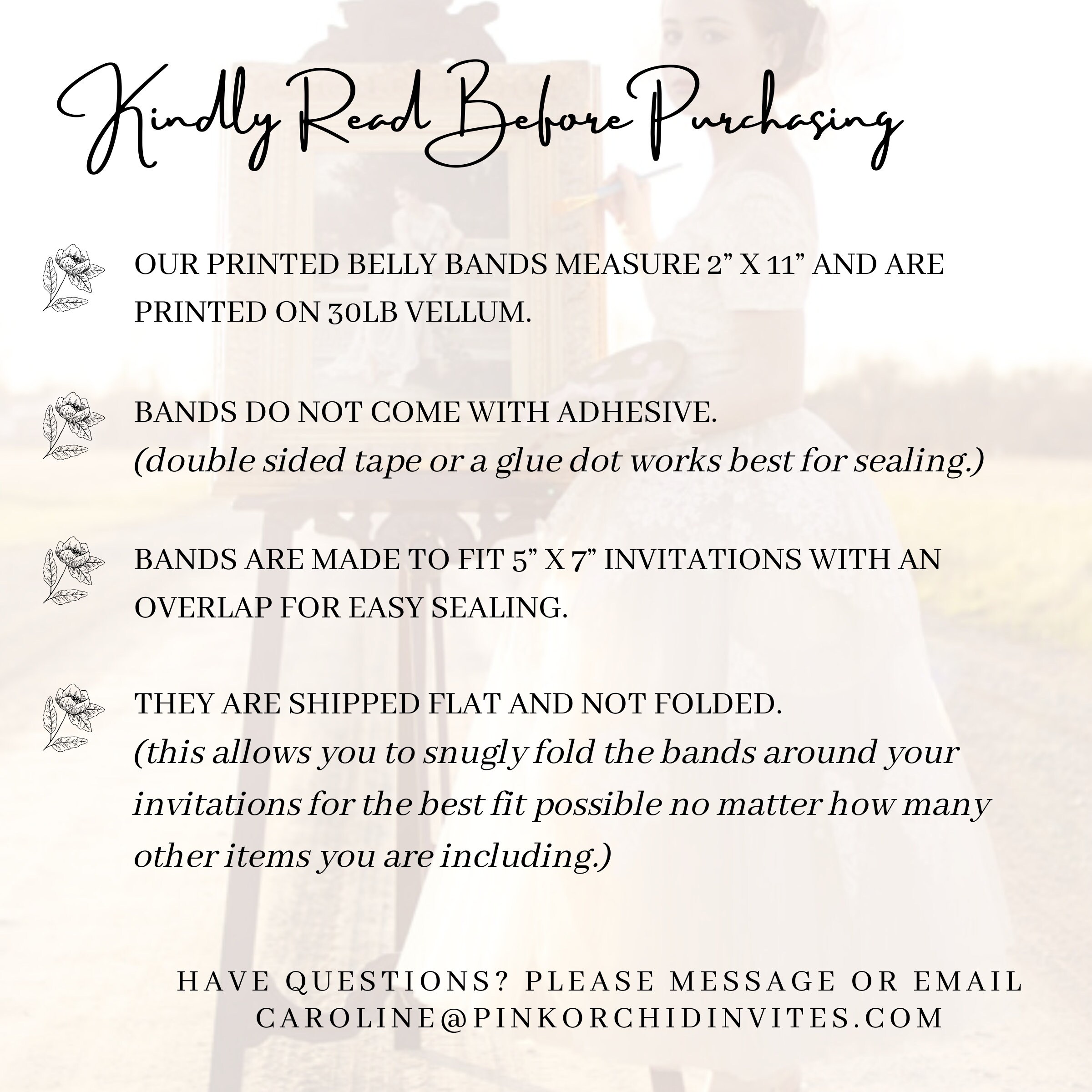 Kindly Read Before Purchasing

OUR PRINTED BELLY BANDS MEASURE 2" X 11" AND ARE PRINTED ON 30LB VELLUM.

BANDS DO NOT COME WITH ADHESIVE.
(double sided tape or a glue dot works best for sealing.)

BANDS ARE MADE TO FIT 5" X 7" INVITATIONS WITH AN OVERLAP FOR EASY SEALING.

THEY ARE SHIPPED FLAT AND NOT FOLDED.
(this allows you to snugly fold the bands around your invitations for the best fit possible no matter how many other items you are including.)

HAVE QUESTIONS? PLEASE MESSAGE OR EMAIL
CAROLINE@PINKORCHIDINVITES.COM